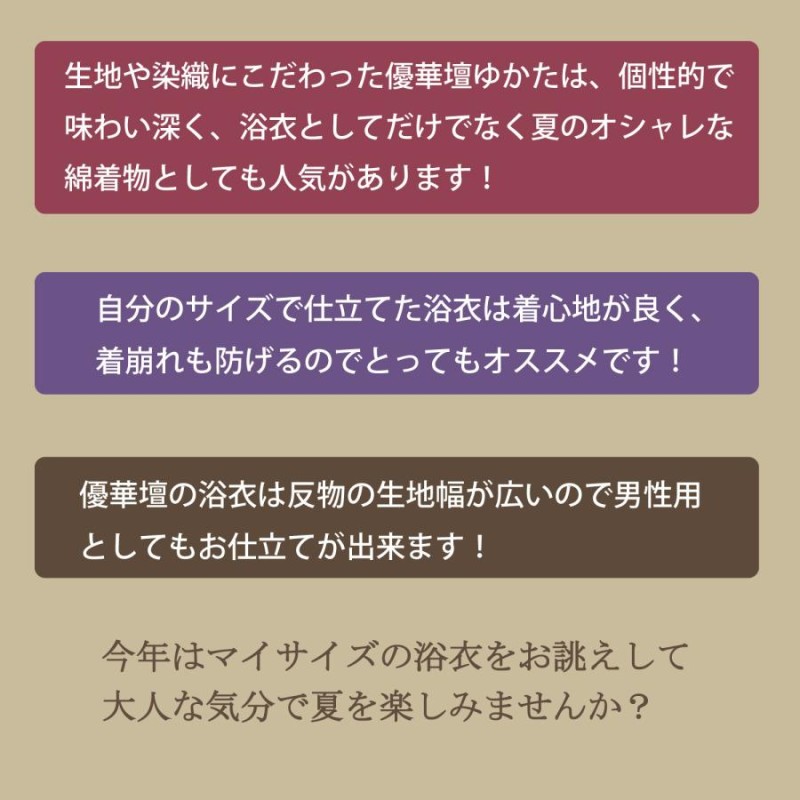 生地や染織にこだわった優華壇ゆかたは、個性的で味わい深く、浴衣としてだけでなく夏のオシャレな綿着物としても人気があります！

自分のサイズで仕立てた浴衣は着心地が良く、着崩れも防げるのでとってもオススメです！

優華壇の浴衣は反物の生地幅が広いので男性用としてもお仕立てが出来ます！

今年はマイサイズの浴衣をお誂えして大人な気分で夏を楽しみませんか？